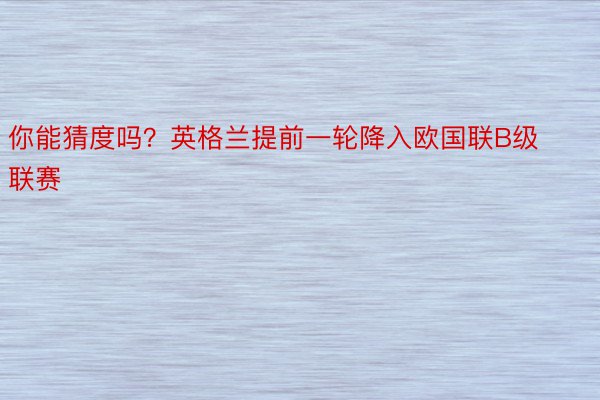 你能猜度吗？英格兰提前一轮降入欧国联B级联赛